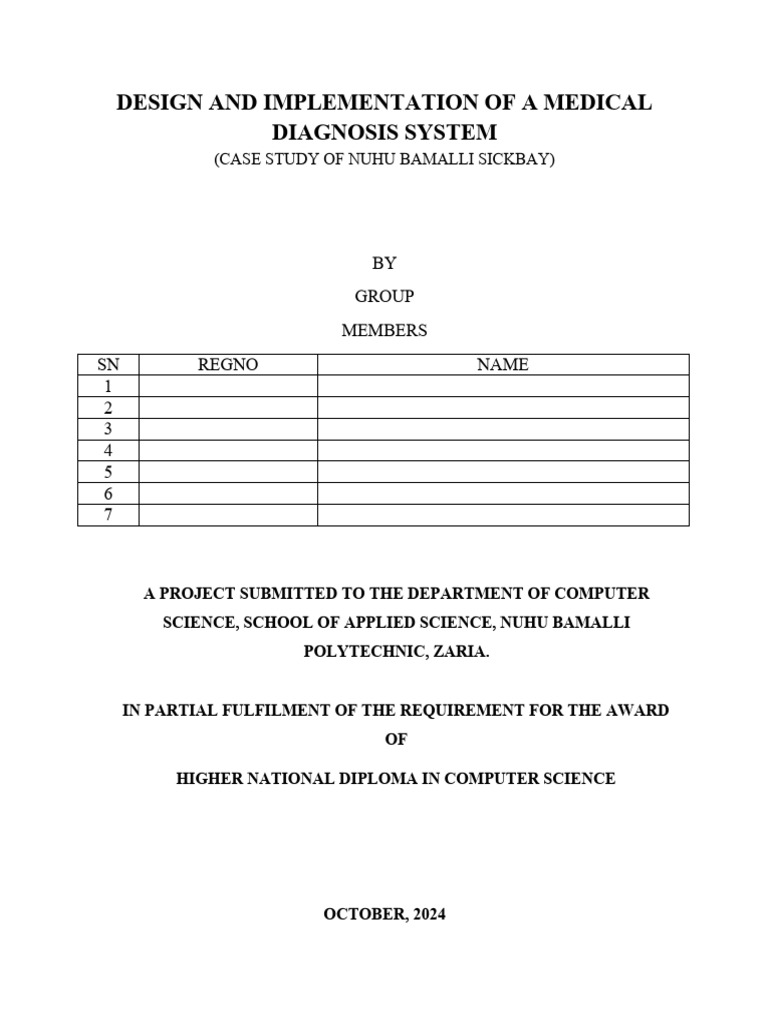 DESIGN AND IMPLEMENTATION OF A MEDICAL DIAGNOSIS SYSTEM

(CASE STUDY OF NUHU BAMALLI SICKBAY)

BY

GROUP

MEMBERS

| SN | REGNO | NAME |
|---|---|---|
| 1 | | |
| 2 | | |
| 3 | | |
| 4 | | |
| 5 | | |
| 6 | | |
| 7 | | |

A PROJECT SUBMITTED TO THE DEPARTMENT OF COMPUTER SCIENCE, SCHOOL OF APPLIED SCIENCE, NUHU BAMALLI POLYTECHNIC, ZARIA.

IN PARTIAL FULFILMENT OF THE REQUIREMENT FOR THE AWARD OF

HIGHER NATIONAL DIPLOMA IN COMPUTER SCIENCE

OCTOBER, 2024